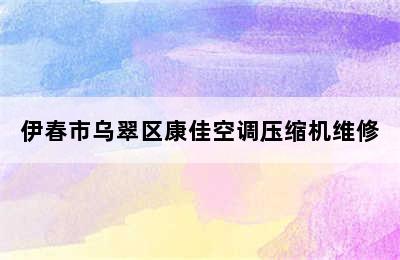 伊春市乌翠区康佳空调压缩机维修